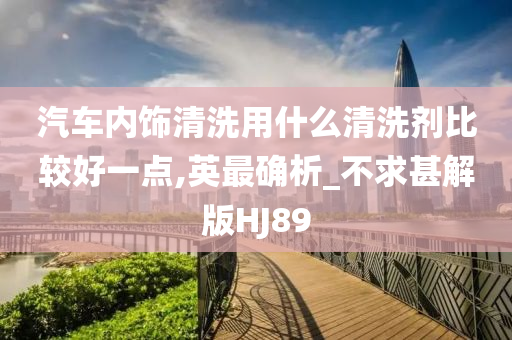 汽车内饰清洗用什么清洗剂比较好一点,英最确析_不求甚解版HJ89